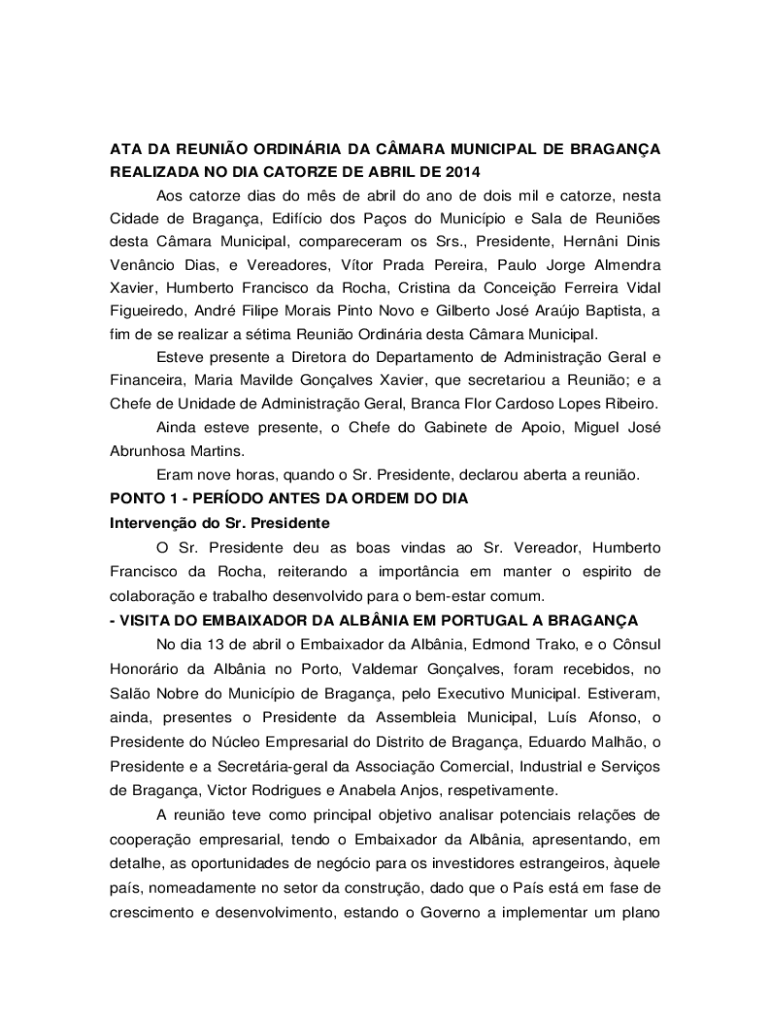 ATA DA REUNIÃO ORDINÁRIA DA CÂMARA MUNICIPAL DE BRAGANÇA REALIZADA NO DIA CATORZE DE ABRIL DE 2014

Aos catorze dias do mês de abril do ano de dois mil e catorze, nesta Cidade de Bragança, Edifício dos Paços do Município e Sala de Reuniões desta Câmara Municipal, compareceram os Srs., Presidente, Hernâni Dinis Venâncio Dias, e Vereadores, Vítor Prada Pereira, Paulo Jorge Almendra Xavier, Humberto Francisco da Rocha, Cristina da Conceição Ferreira Vidal Figueiredo, André Filipe Morais Pinto Novo e Gilberto José Araújo Baptista, a fim de se realizar a sétima Reunião Ordinária desta Câmara Municipal.

Esteve presente a Diretora do Departamento de Administração Geral e Financeira, Maria Mavilde Gonçalves Xavier, que secretariou a Reunião; e a Chefe de Unidade de Administração Geral, Branca Flor Cardoso Lopes Ribeiro.

Ainda esteve presente, o Chefe do Gabinete de Apoio, Miguel José Abrunhosa Martins.

Eram nove horas, quando o Sr. Presidente, declarou aberta a reunião.

PONTO 1 - PERÍODO ANTES DA ORDEM DO DIA

Intervenção do Sr. Presidente

O Sr. Presidente deu as boas vindas ao Sr. Vereador, Humberto Francisco da Rocha, reiterando a importância em manter o espirito de colaboração e trabalho desenvolvido para o bem-estar comum.

- VISITA DO EMBAIXADOR DA ALBÂNIA EM PORTUGAL A BRAGANÇA

No dia 13 de abril o Embaixador da Albânia, Edmond Trako, e o Cônsul Honorário da Albânia no Porto, Valdemar Gonçalves, foram recebidos, no Salão Nobre do Município de Bragança, pelo Executivo Municipal. Estiveram, ainda, presentes o Presidente da Assembleia Municipal, Luís Afonso, o Presidente do Núcleo Empresarial do Distrito de Bragança, Eduardo Malhão, o Presidente e a Secretária-geral da Associação Comercial, Industrial e Serviços de Bragança, Victor Rodrigues e Anabela Anjos, respetivamente.

A reunião teve como principal objetivo analisar potenciais relações de cooperação empresarial, tendo o Embaixador da Albânia, apresentando, em detalhe, as oportunidades de negócio para os investidores estrangeiros, àquele país, nomeadamente no setor da construção, dado que o País está em fase de crescimento e desenvolvimento, estando o Governo a implementar um plano